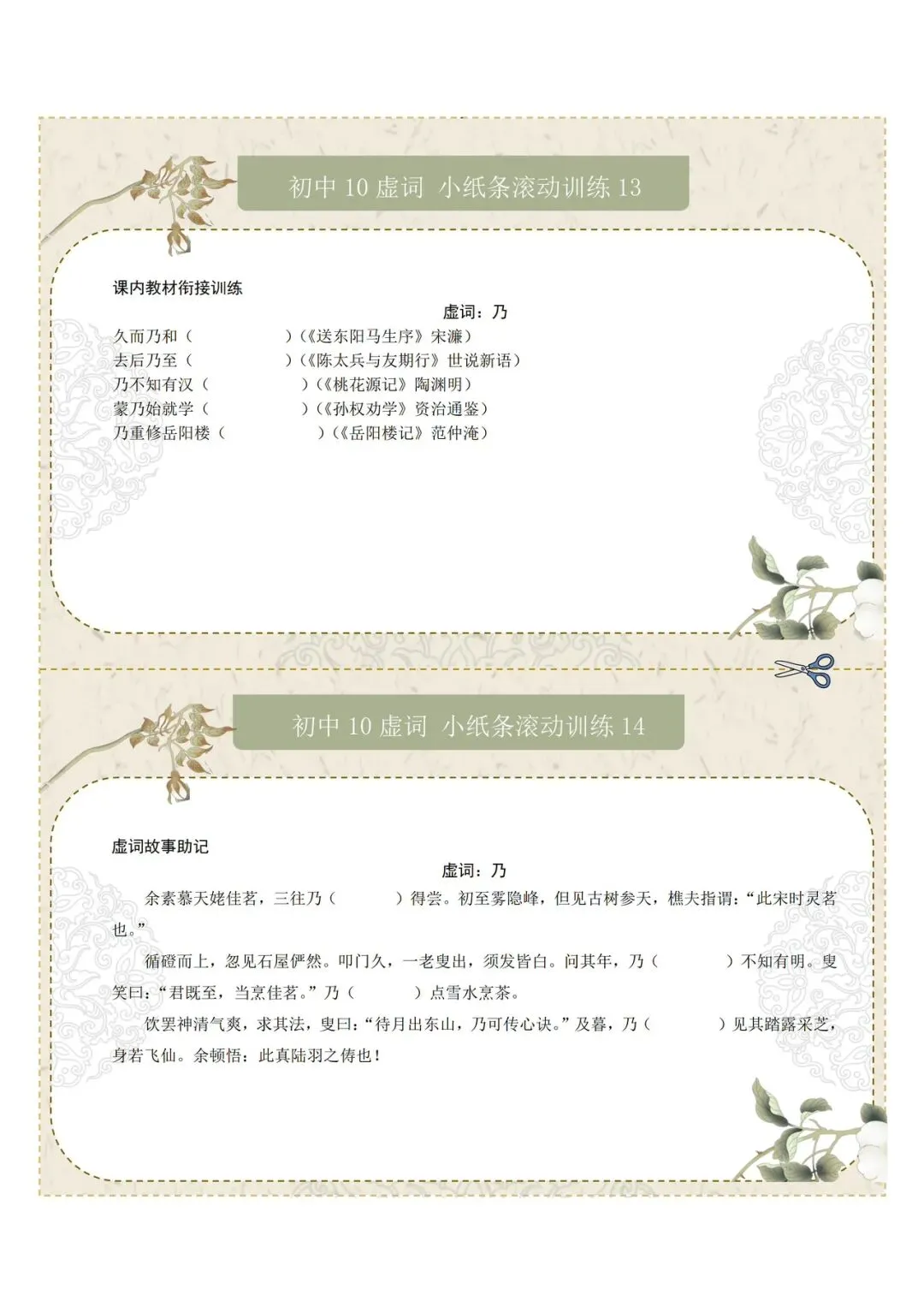 初中 10 虚词 小纸条滚动训练 13

课内教材衔接训练

虚词：乃

久而乃和（ ）（《送东阳马生序》宋濂）
去后乃至（ ）（《陈太兵与友期行》世说新语）
乃不知有汉（ ）（《桃花源记》陶渊明）
蒙乃始就学（ ）（《孙权劝学》资治通鉴）
乃重修岳阳楼（ ）（《岳阳楼记》范仲淹）

初中 10 虚词 小纸条滚动训练 14

虚词故事助记

虚词：乃

余素慕天姥佳茗，三往乃（ ）得尝。初至雾隐峰，但见古树参天，樵夫指谓：“此宋时灵茗也。”

循磴而上，忽见石屋俨然。叩门久，一老叟出，须发皆白。问其年，乃（ ）不知有明。叟笑曰：“君既至，当烹佳茗。”乃（ ）点雪水烹茶。

饮罢神清气爽，求其法，叟曰：“待月出东山，乃可传心诀。”及暮，乃（ ）见其踏露采芝，身若飞仙。余顿悟：此真陆羽之俦也！